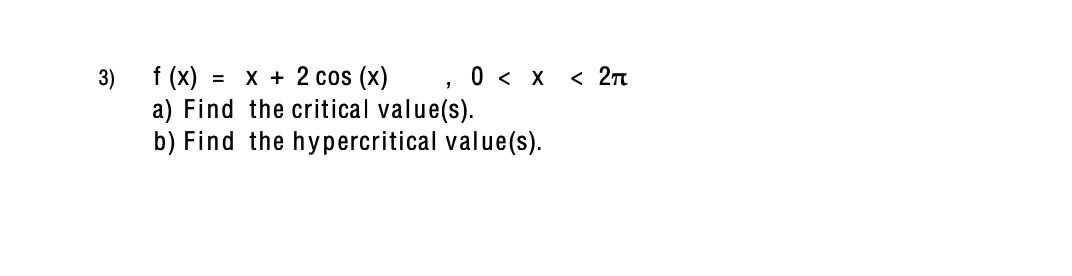 3) $f(x) = x + 2\cos(x)$ , $0 < x < 2\pi$
a) Find the critical value(s).
b) Find the hypercritical value(s).